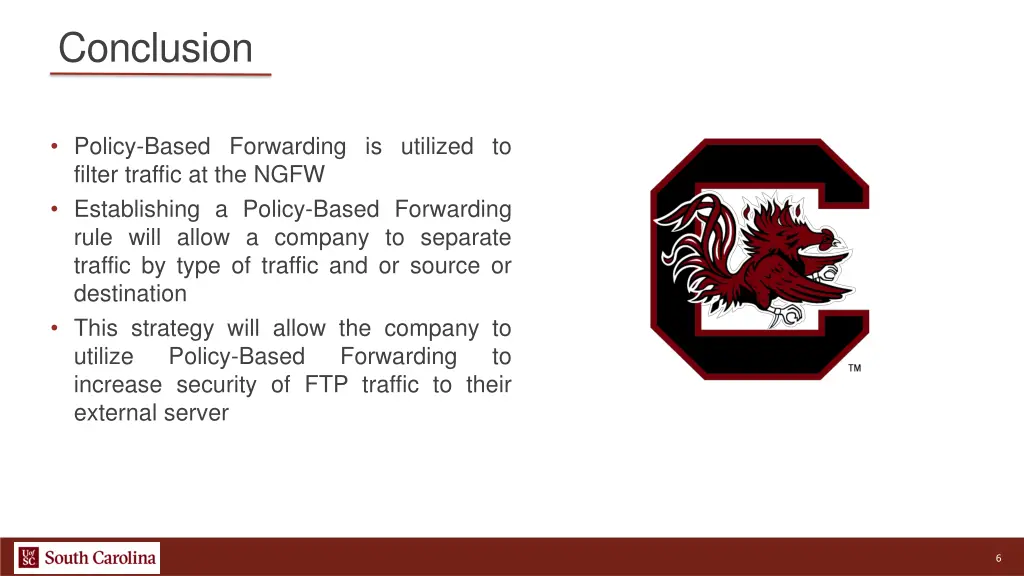 Conclusion

• Policy-Based Forwarding is utilized to filter traffic at the NGFW
• Establishing a Policy-Based Forwarding rule will allow a company to separate traffic by type of traffic and or source or destination
• This strategy will allow the company to utilize Policy-Based Forwarding to increase security of FTP traffic to their external server

TM

UofSC South Carolina

6